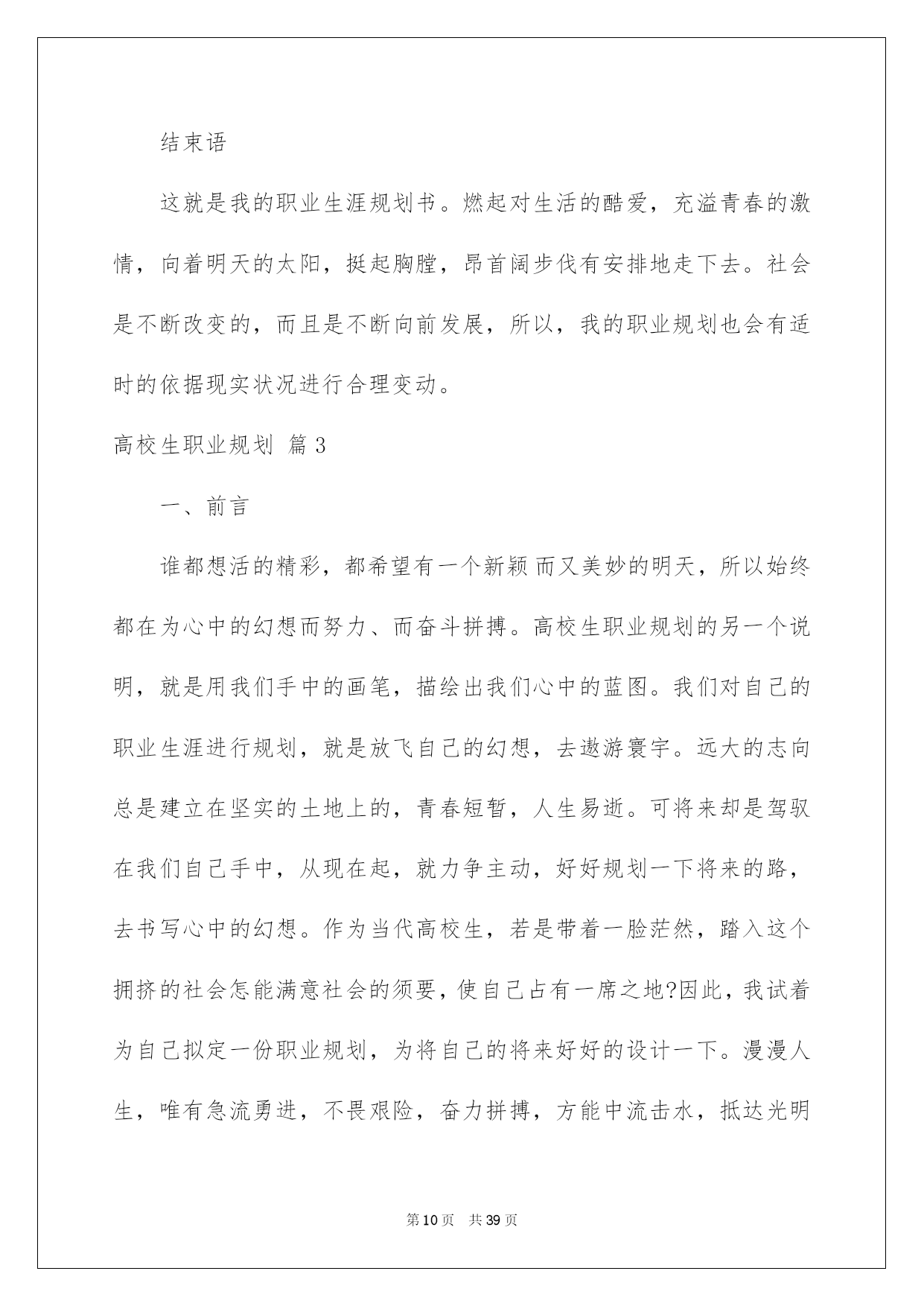 结束语

这就是我的职业生涯规划书。燃起对生活的酷爱，充溢青春的激情，向着明天的太阳，挺起胸膛，昂首阔步伐有安排地走下去。社会是不断改变的，而且是不断向前发展，所以，我的职业规划也会有适时的依据现实状况进行合理变动。

高校生职业规划 篇3

一、前言

谁都想活的精彩，都希望有一个新颖 而又美妙的明天，所以始终都在为心中的幻想而努力、而奋斗拼搏。高校生职业规划的另一个说明，就是用我们手中的画笔，描绘出我们心中的蓝图。我们对自己的职业生涯进行规划，就是放飞自己的幻想，去遨游寰宇。远大的志向总是建立在坚实的土地上的，青春短暂，人生易逝。可将来却是驾驭在我们自己手中，从现在起，就力争主动，好好规划一下将来的路，去书写心中的幻想。作为当代高校生，若是带着一脸茫然，踏入这个拥挤的社会怎能满意社会的须要，使自己占有一席之地?因此，我试着为自己拟定一份职业规划，为将自己的将来好好的设计一下。漫漫人生，唯有急流勇进，不畏艰险，奋力拼搏，方能中流击水，抵达光明

第10页 共39页